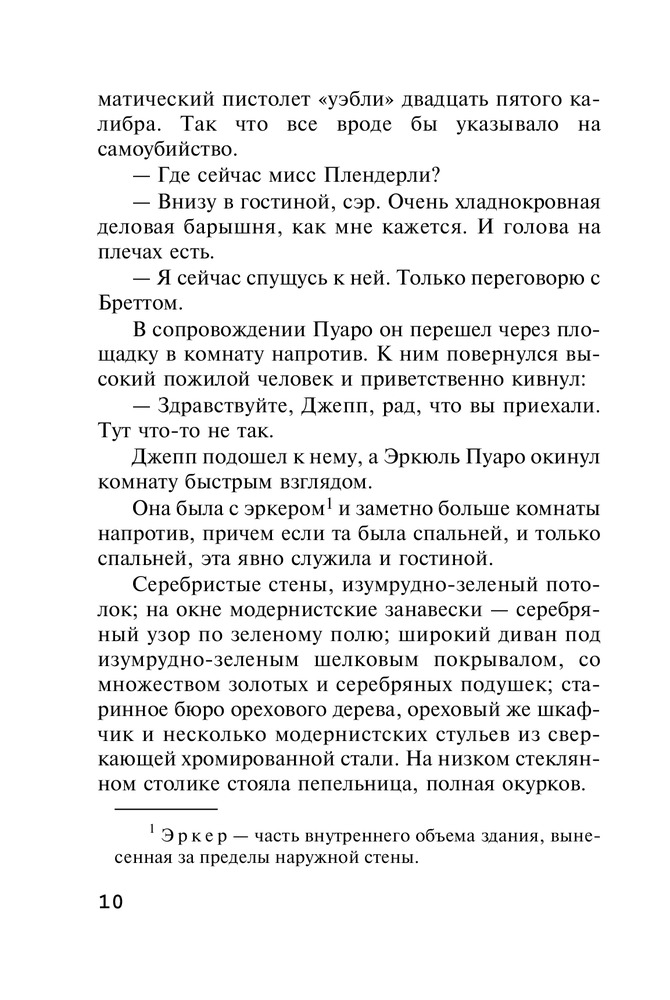 матический пистолет «уэбли» двадцать пятого калибра. Так что все вроде бы указывало на самоубийство.

— Где сейчас мисс Плендерли?

— Внизу в гостиной, сэр. Очень хладнокровная деловая барышня, как мне кажется. И голова на плечах есть.

— Я сейчас спущусь к ней. Только переговорю с Бреттом.

В сопровождении Пуаро он перешел через площадку в комнату напротив. К ним повернулся высокий пожилой человек и приветственно кивнул:

— Здравствуйте, Джепп, рад, что вы приехали. Тут что-то не так.

Джепп подошел к нему, а Эркюль Пуаро окинул комнату быстрым взглядом.

Она была с эркером$^1$ и заметно больше комнаты напротив, причем если та была спальней, и только спальней, эта явно служила и гостиной.

Серебристые стены, изумрудно-зеленый потолок; на окне модернистские занавески — серебряный узор по зеленому полю; широкий диван под изумрудно-зеленым шелковым покрывалом, со множеством золотых и серебряных подушек; старинное бюро орехового дерева, ореховый же шкафчик и несколько модернистских стульев из сверкающей хромированной стали. На низком стеклянном столике стояла пепельница, полная окурков.

$^1$ Эркер — часть внутреннего объема здания, вынесенная за пределы наружной стены.

10